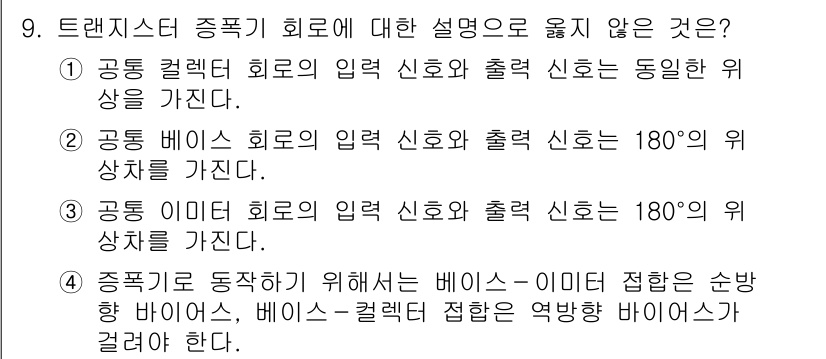 9. 트랜지스터 증폭기 회로에 대한 설명으로 옳지 않은 것은?

① 공통 컬렉터 회로의 입력 신호와 출력 신호는 동일한 위상을 가진다.

② 공통 베이스 회로의 입력 신호와 출력 신호는 180°의 위상차를 가진다.

③ 공통 이미터 회로의 입력 신호와 출력 신호는 180°의 위상차를 가진다.

④ 증폭기로 동작하기 위해서는 베이스-이미터 접합은 순방향 바이어스, 베이스-컬렉터 접합은 역방향 바이어스가 걸려야 한다.